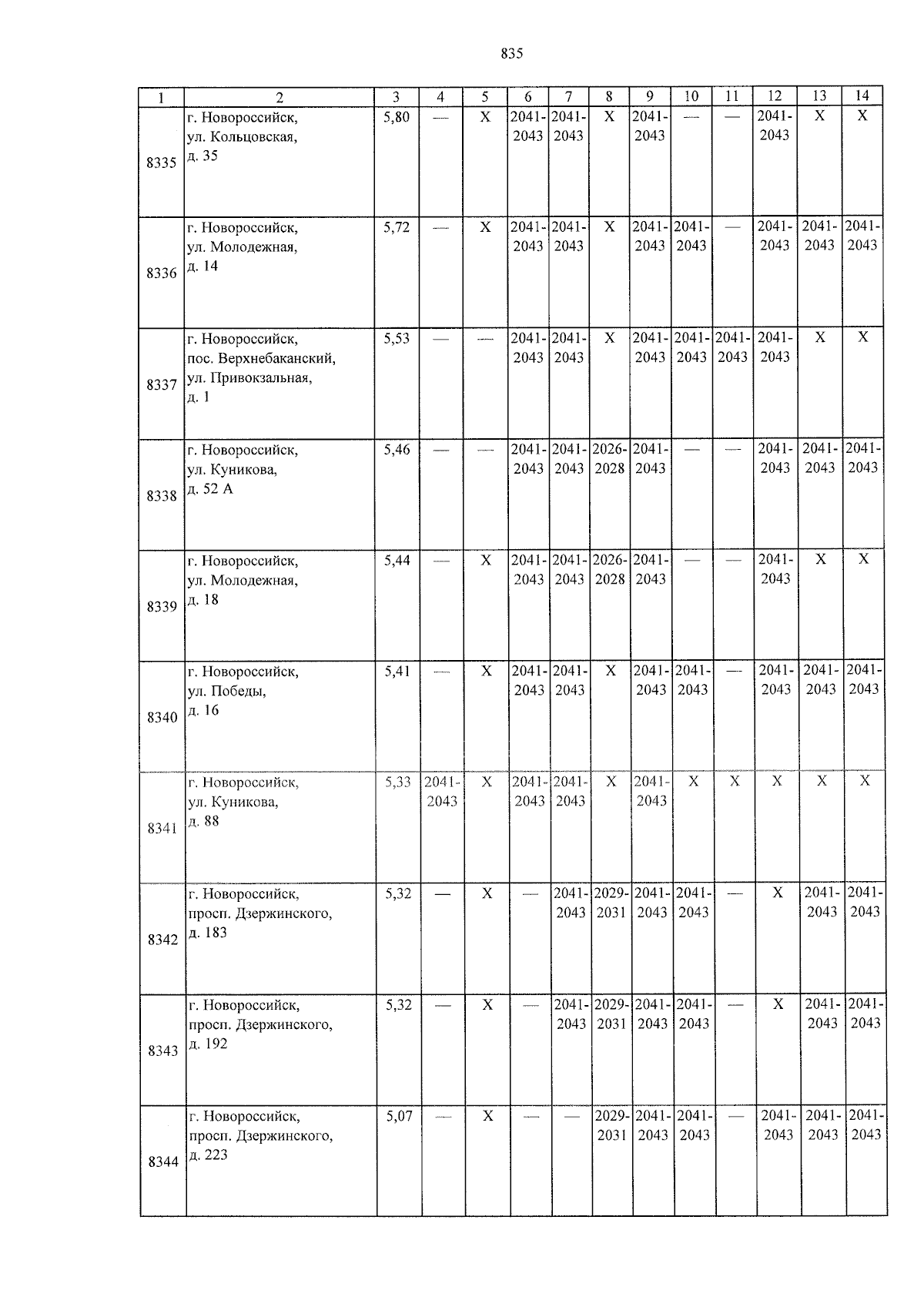 835

| 1 | 2 | 3 | 4 | 5 | 6 | 7 | 8 | 9 | 10 | 11 | 12 | 13 | 14 |
|---|---|---|---|---|---|---|---|---|---|---|---|---|---|
| 8335 | г. Новороссийск, ул. Кольцовская, д. 35 | 5,80 | — | X | 2041-2043 | 2041-2043 | X | 2041-2043 | — | — | 2041-2043 | X | X |
| 8336 | г. Новороссийск, ул. Молодежная, д. 14 | 5,72 | — | X | 2041-2043 | 2041-2043 | X | 2041-2043 | 2041-2043 | — | 2041-2043 | 2041-2043 | 2041-2043 |
| 8337 | г. Новороссийск, пос. Верхнебаканский, ул. Привокзальная, д. 1 | 5,53 | — | — | 2041-2043 | 2041-2043 | X | 2041-2043 | 2041-2043 | 2041-2043 | 2041-2043 | X | X |
| 8338 | г. Новороссийск, ул. Куникова, д. 52 А | 5,46 | — | — | 2041-2043 | 2041-2043 | 2026-2028 | 2041-2043 | — | — | 2041-2043 | 2041-2043 | 2041-2043 |
| 8339 | г. Новороссийск, ул. Молодежная, д. 18 | 5,44 | — | X | 2041-2043 | 2041-2043 | 2026-2028 | 2041-2043 | — | — | 2041-2043 | X | X |
| 8340 | г. Новороссийск, ул. Победы, д. 16 | 5,41 | — | X | 2041-2043 | 2041-2043 | X | 2041-2043 | 2041-2043 | — | 2041-2043 | 2041-2043 | 2041-2043 |
| 8341 | г. Новороссийск, ул. Куникова, д. 88 | 5,33 | 2041-2043 | X | 2041-2043 | 2041-2043 | X | 2041-2043 | X | X | X | X | X |
| 8342 | г. Новороссийск, просп. Дзержинского, д. 183 | 5,32 | — | X | — | 2041-2043 | 2029-2031 | 2041-2043 | 2041-2043 | — | X | 2041-2043 | 2041-2043 |
| 8343 | г. Новороссийск, просп. Дзержинского, д. 192 | 5,32 | — | X | — | 2041-2043 | 2029-2031 | 2041-2043 | 2041-2043 | — | X | 2041-2043 | 2041-2043 |
| 8344 | г. Новороссийск, просп. Дзержинского, д. 223 | 5,07 | — | X | — | — | 2029-2031 | 2041-2043 | 2041-2043 | — | 2041-2043 | 2041-2043 | 2041-2043 |